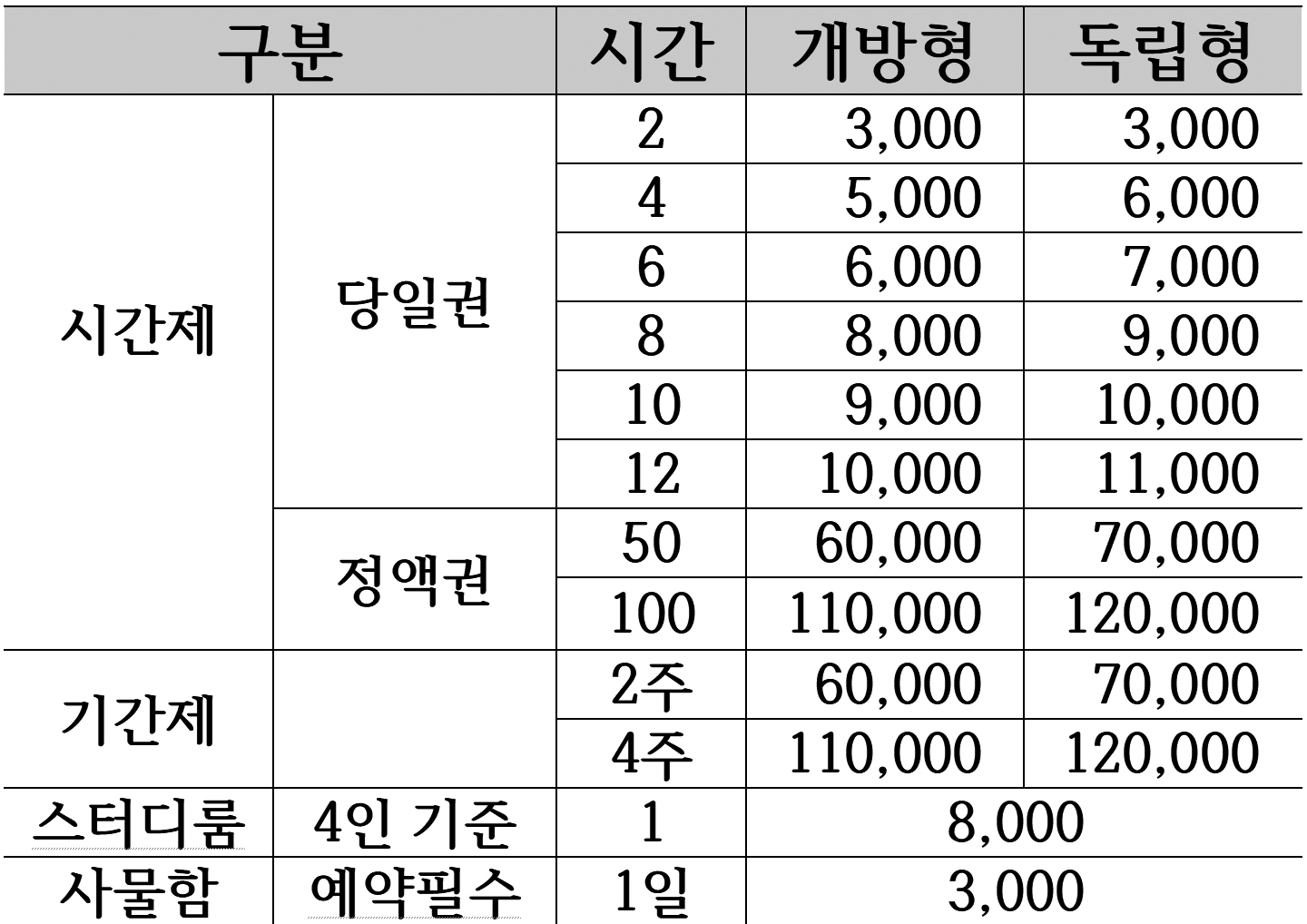 | 구분 | | 시간 | 개방형 | 독립형 |
|---|---|---|---|---|
| 시간제 | 당일권 | 2 | 3,000 | 3,000 |
| | | 4 | 5,000 | 6,000 |
| | | 6 | 6,000 | 7,000 |
| | | 8 | 8,000 | 9,000 |
| | | 10 | 9,000 | 10,000 |
| | | 12 | 10,000 | 11,000 |
| | 정액권 | 50 | 60,000 | 70,000 |
| | | 100 | 110,000 | 120,000 |
| 기간제 | | 2주 | 60,000 | 70,000 |
| | | 4주 | 110,000 | 120,000 |
| 스터디룸 | 4인 기준 | 1 | 8,000 | |
| 사물함 | 예약필수 | 1일 | 3,000 | |